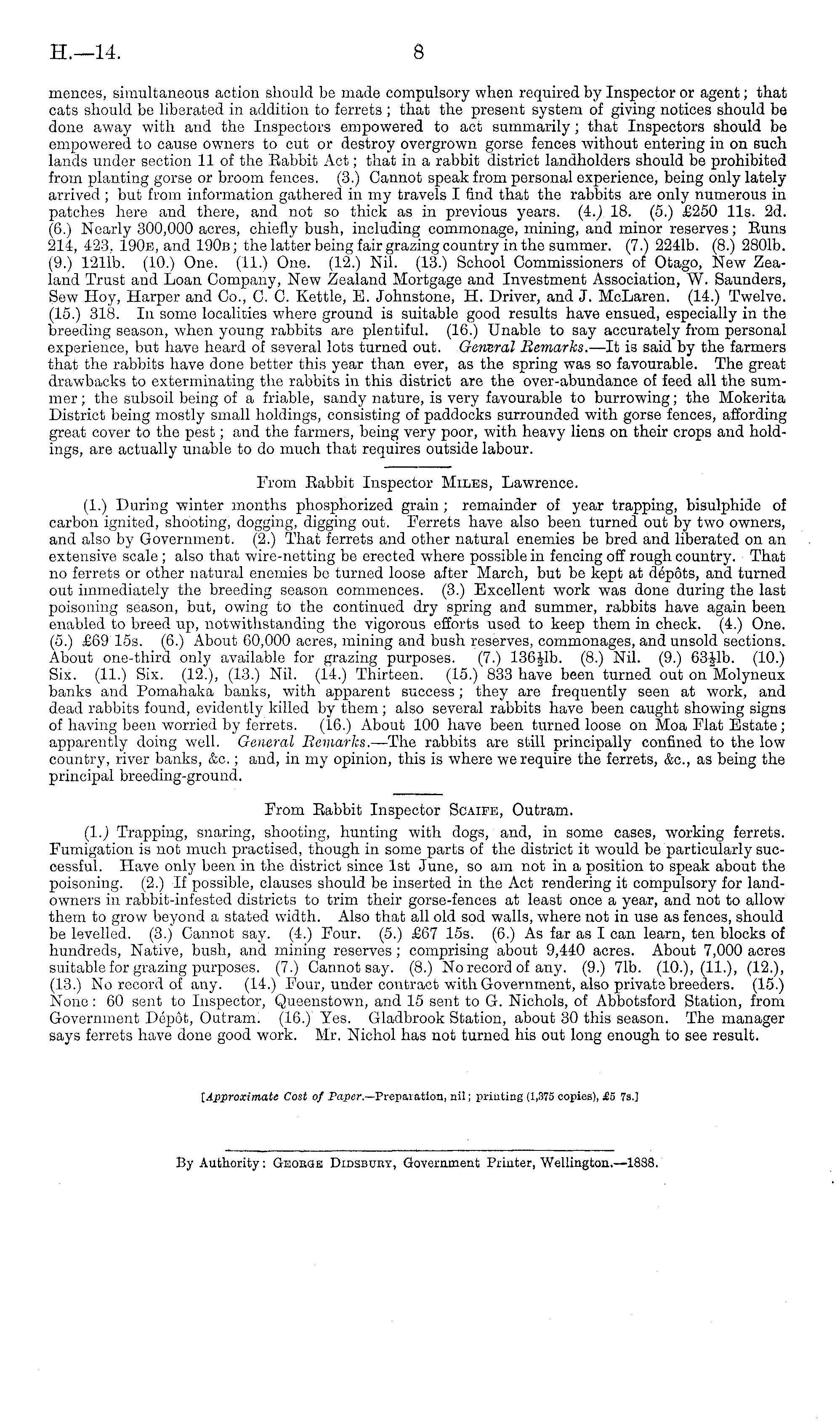 H.—14.

8

mences, simultaneous action should be made compulsory when required by Inspector or agent; that cats should be liberated in addition to ferrets; that the present system of giving notices should be done away with and the Inspectors empowered to act summarily; that Inspectors should be empowered to cause owners to cut or destroy overgrown gorse fences without entering in on such lands under section 11 of the Rabbit Act; that in a rabbit district landholders should be prohibited from planting gorse or broom fences. (3.) Cannot speak from personal experience, being only lately arrived; but from information gathered in my travels I find that the rabbits are only numerous in patches here and there, and not so thick as in previous years. (4.) 18. (5.) £250 11s. 2d. (6.) Nearly 300,000 acres, chiefly bush, including commonage, mining, and minor reserves; Runs 214, 423, 190E, and 190B; the latter being fair grazing country in the summer. (7.) 224lb. (8.) 280lb. (9.) 121lb. (10.) One. (11.) One. (12.) Nil. (13.) School Commissioners of Otago, New Zealand Trust and Loan Company, New Zealand Mortgage and Investment Association, W. Saunders, Sew Hoy, Harper and Co., C. C. Kettle, E. Johnstone, H. Driver, and J. McLaren. (14.) Twelve. (15.) 318. In some localities where ground is suitable good results have ensued, especially in the breeding season, when young rabbits are plentiful. (16.) Unable to say accurately from personal experience, but have heard of several lots turned out. General Remarks.—It is said by the farmers that the rabbits have done better this year than ever, as the spring was so favourable. The great drawbacks to exterminating the rabbits in this district are the over-abundance of feed all the summer; the subsoil being of a friable, sandy nature, is very favourable to burrowing; the Mokerita District being mostly small holdings, consisting of paddocks surrounded with gorse fences, affording great cover to the pest; and the farmers, being very poor, with heavy liens on their crops and holdings, are actually unable to do much that requires outside labour.

From Rabbit Inspector Miles, Lawrence.

(1.) During winter months phosphorized grain; remainder of year trapping, bisulphide of carbon ignited, shooting, dogging, digging out. Ferrets have also been turned out by two owners, and also by Government. (2.) That ferrets and other natural enemies be bred and liberated on an extensive scale; also that wire-netting be erected where possible in fencing off rough country. That no ferrets or other natural enemies be turned loose after March, but be kept at dépôts, and turned out immediately the breeding season commences. (3.) Excellent work was done during the last poisoning season, but, owing to the continued dry spring and summer, rabbits have again been enabled to breed up, notwithstanding the vigorous efforts used to keep them in check. (4.) One. (5.) £69 15s. (6.) About 60,000 acres, mining and bush reserves, commonages, and unsold sections. About one-third only available for grazing purposes. (7.) 136½lb. (8.) Nil. (9.) 63½lb. (10.) Six. (11.) Six. (12.), (13.) Nil. (14.) Thirteen. (15.) 833 have been turned out on Molyneux banks and Pomahaka banks, with apparent success; they are frequently seen at work, and dead rabbits found, evidently killed by them; also several rabbits have been caught showing signs of having been worried by ferrets. (16.) About 100 have been turned loose on Moa Flat Estate; apparently doing well. General Remarks.—The rabbits are still principally confined to the low country, river banks, &c.; and, in my opinion, this is where we require the ferrets, &c., as being the principal breeding-ground.

From Rabbit Inspector Scaife, Outram.

(1.) Trapping, snaring, shooting, hunting with dogs, and, in some cases, working ferrets. Fumigation is not much practised, though in some parts of the district it would be particularly successful. Have only been in the district since 1st June, so am not in a position to speak about the poisoning. (2.) If possible, clauses should be inserted in the Act rendering it compulsory for landowners in rabbit-infested districts to trim their gorse-fences at least once a year, and not to allow them to grow beyond a stated width. Also that all old sod walls, where not in use as fences, should be levelled. (3.) Cannot say. (4.) Four. (5.) £67 15s. (6.) As far as I can learn, ten blocks of hundreds, Native, bush, and mining reserves; comprising about 9,440 acres. About 7,000 acres suitable for grazing purposes. (7.) Cannot say. (8.) No record of any. (9.) 7lb. (10.), (11.), (12.), (13.) No record of any. (14.) Four, under contract with Government, also private breeders. (15.) None: 60 sent to Inspector, Queenstown, and 15 sent to G. Nichols, of Abbotsford Station, from Government Dépôt, Outram. (16.) Yes. Gladbrook Station, about 30 this season. The manager says ferrets have done good work. Mr. Nichol has not turned his out long enough to see result.

[Approximate Cost of Paper.—Preparation, nil; printing (1,375 copies), £5 7s.]

By Authority: George Didsbury, Government Printer, Wellington.—1888.